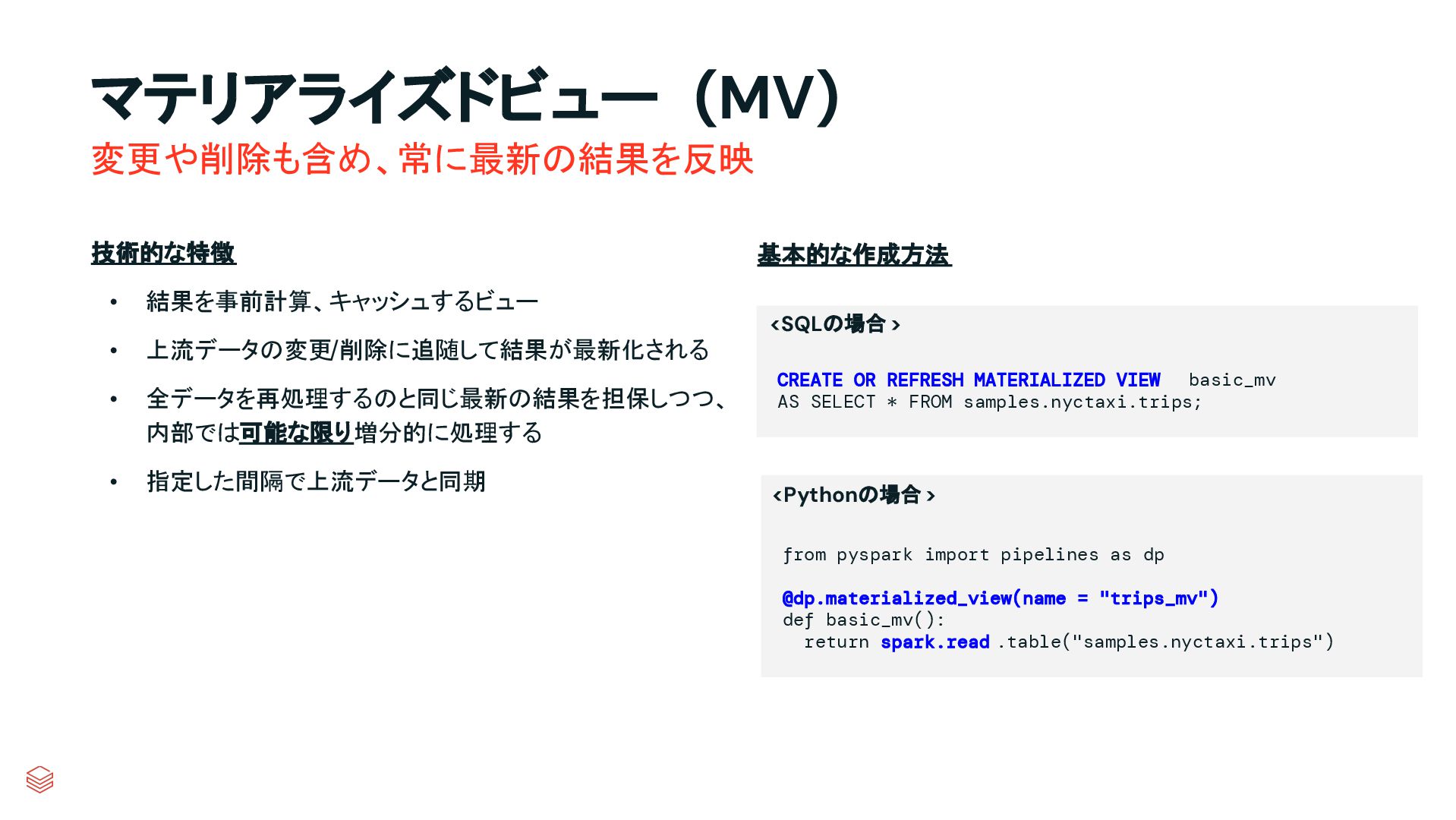 マテリアライズドビュー（MV）
変更や削除も含め、常に最新の結果を反映

技術的な特徴

• 結果を事前計算、キャッシュするビュー
• 上流データの変更/削除に追随して結果が最新化される
• 全データを再処理するのと同じ最新の結果を担保しつつ、内部では可能な限り増分的に処理する
• 指定した間隔で上流データと同期

基本的な作成方法

<SQLの場合>

CREATE OR REFRESH MATERIALIZED VIEW basic_mv
AS SELECT * FROM samples.nyctaxi.trips;

<Pythonの場合>

from pyspark import pipelines as dp

@dp.materialized_view(name = "trips_mv")
def basic_mv():
  return spark.read .table("samples.nyctaxi.trips")